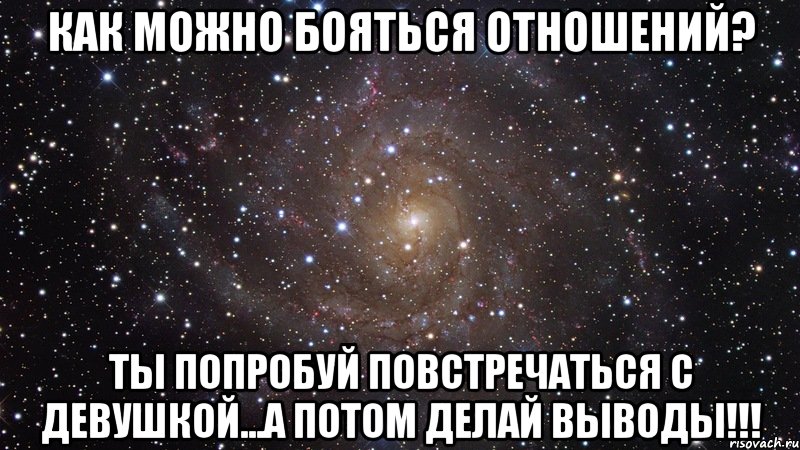 КАК МОЖНО БОЯТЬСЯ ОТНОШЕНИЙ?

ТЫ ПОПРОБУЙ ПОВСТРЕЧАТЬСЯ С ДЕВУШКОЙ...А ПОТОМ ДЕЛАЙ ВЫВОДЫ!!!

risovach.ru